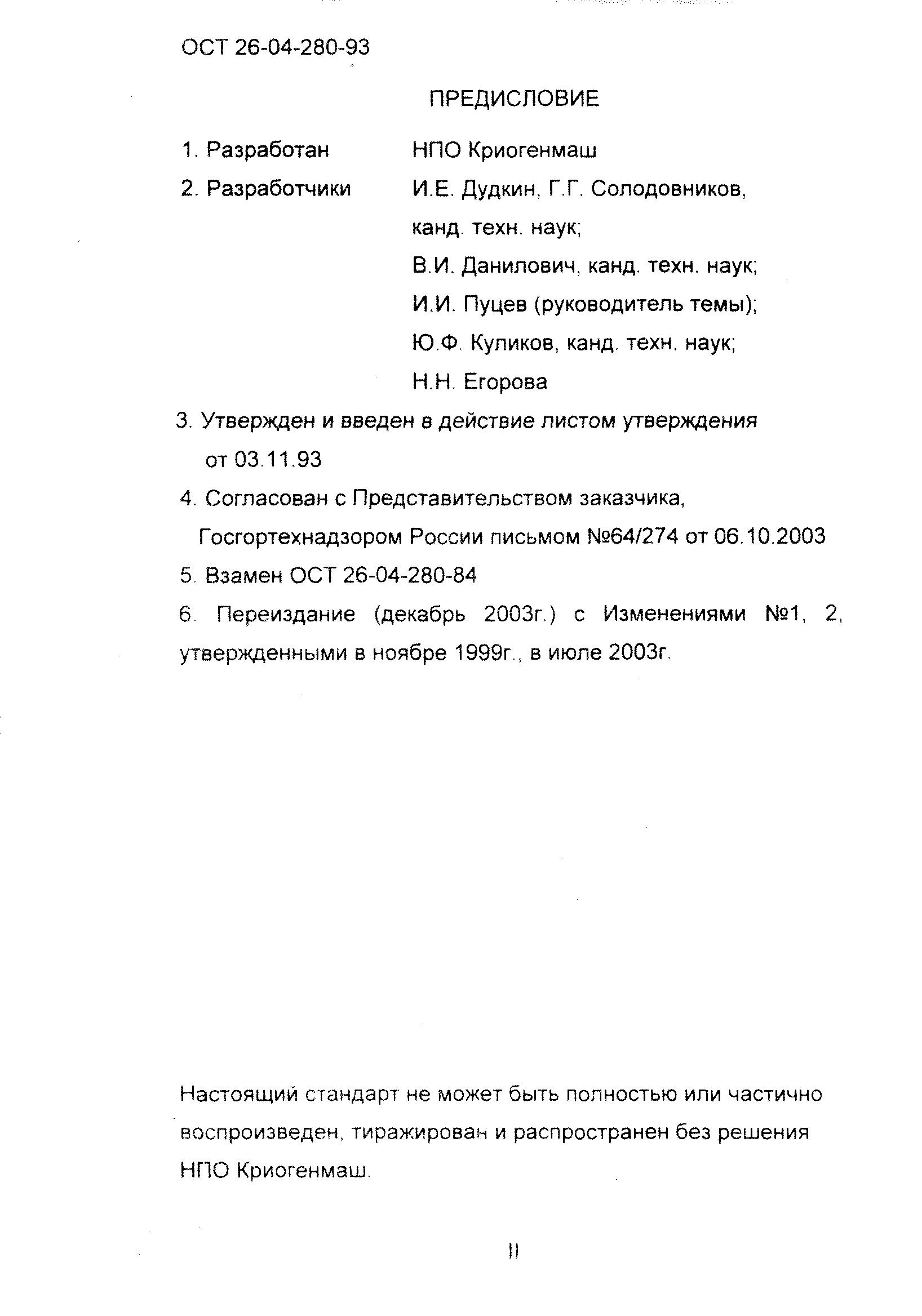 ОСТ 26-04-280-93

ПРЕДИСЛОВИЕ

1. Разработан НПО Криогенмаш

2. Разработчики И.Е. Дудкин, Г.Г. Солодовников, канд. техн. наук; В.И. Данилович, канд. техн. наук; И.И. Пуцев (руководитель темы); Ю.Ф. Куликов, канд. техн. наук; Н.Н. Егорова

3. Утвержден и введен в действие листом утверждения от 03.11.93

4. Согласован с Представительством заказчика, Госгортехнадзором России письмом №64/274 от 06.10.2003

5. Взамен ОСТ 26-04-280-84

6. Переиздание (декабрь 2003г.) с Изменениями №1, 2, утвержденными в ноябре 1999г., в июле 2003г.

Настоящий стандарт не может быть полностью или частично воспроизведен, тиражирован и распространен без решения НПО Криогенмаш.

II